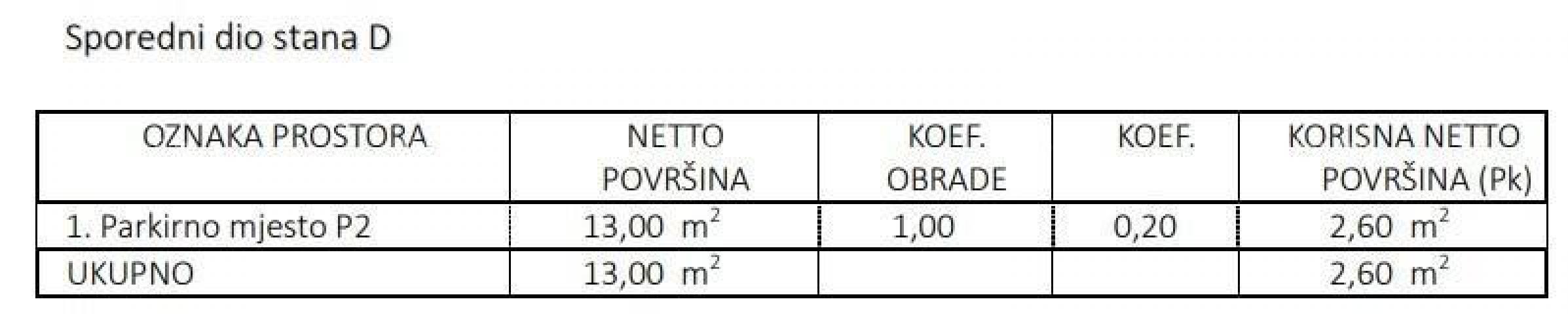 Sporedni dio stana D

| OZNAKA PROSTORA | NETTO POVRŠINA | KOEF. OBRADE | KOEF. | KORISNA NETTO POVRŠINA (Pk) |
|---|---|---|---|---|
| 1. Parkirno mjesto P2 | 13,00 $m^2$ | 1,00 | 0,20 | 2,60 $m^2$ |
| UKUPNO | 13,00 $m^2$ | | | 2,60 $m^2$ |